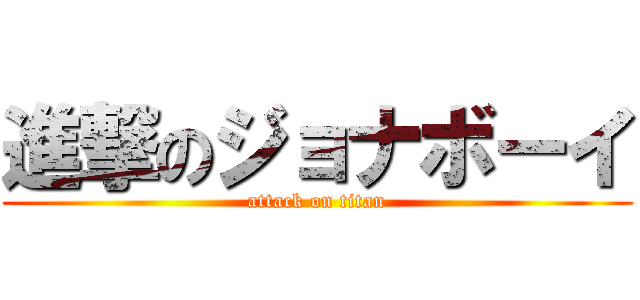 進撃のジョナボーイ
attack on titan